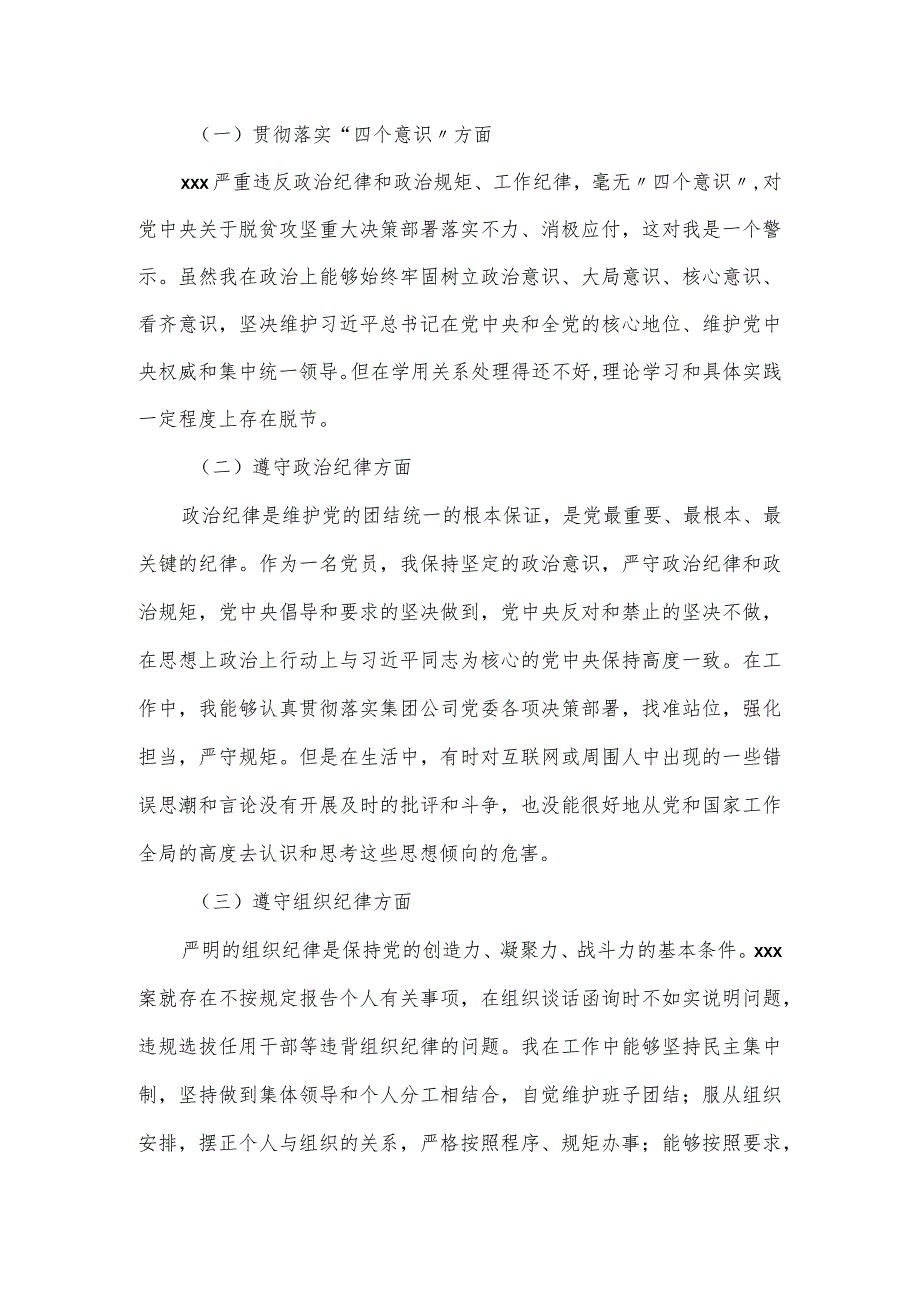 （一）贯彻落实“四个意识〃方面

xxx严重违反政治纪律和政治规矩、工作纪律，毫无〃四个意识〃,对党中央关于脱贫攻坚重大决策部署落实不力、消极应付，这对我是一个警示。虽然我在政治上能够始终牢固树立政治意识、大局意识、核心意识、看齐意识，坚决维护习近平总书记在党中央和全党的核心地位、维护党中央权威和集中统一领导。但在学用关系处理得还不好,理论学习和具体实践一定程度上存在脱节。

（二）遵守政治纪律方面

政治纪律是维护党的团结统一的根本保证，是党最重要、最根本、最关键的纪律。作为一名党员，我保持坚定的政治意识，严守政治纪律和政治规矩，党中央倡导和要求的坚决做到，党中央反对和禁止的坚决不做，在思想上政治上行动上与习近平同志为核心的党中央保持高度一致。在工作中，我能够认真贯彻落实集团公司党委各项决策部署，找准站位，强化担当，严守规矩。但是在生活中，有时对互联网或周围人中出现的一些错误思潮和言论没有开展及时的批评和斗争，也没能很好地从党和国家工作全局的高度去认识和思考这些思想倾向的危害。

（三）遵守组织纪律方面

严明的组织纪律是保持党的创造力、凝聚力、战斗力的基本条件。xxx案就存在不按规定报告个人有关事项，在组织谈话函询时不如实说明问题，违规选拔任用干部等违背组织纪律的问题。我在工作中能够坚持民主集中制，坚持做到集体领导和个人分工相结合，自觉维护班子团结；服从组织安排，摆正个人与组织的关系，严格按照程序、规矩办事；能够按照要求，